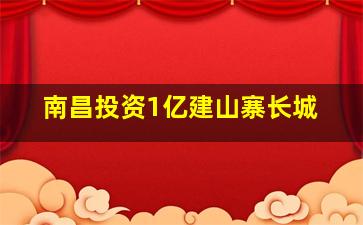 南昌投资1亿建山寨长城